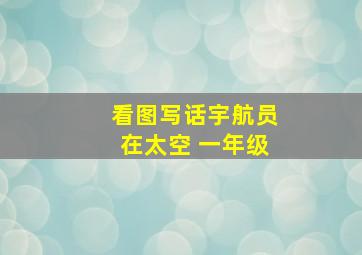 看图写话宇航员在太空 一年级